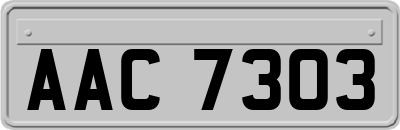 AAC 7303